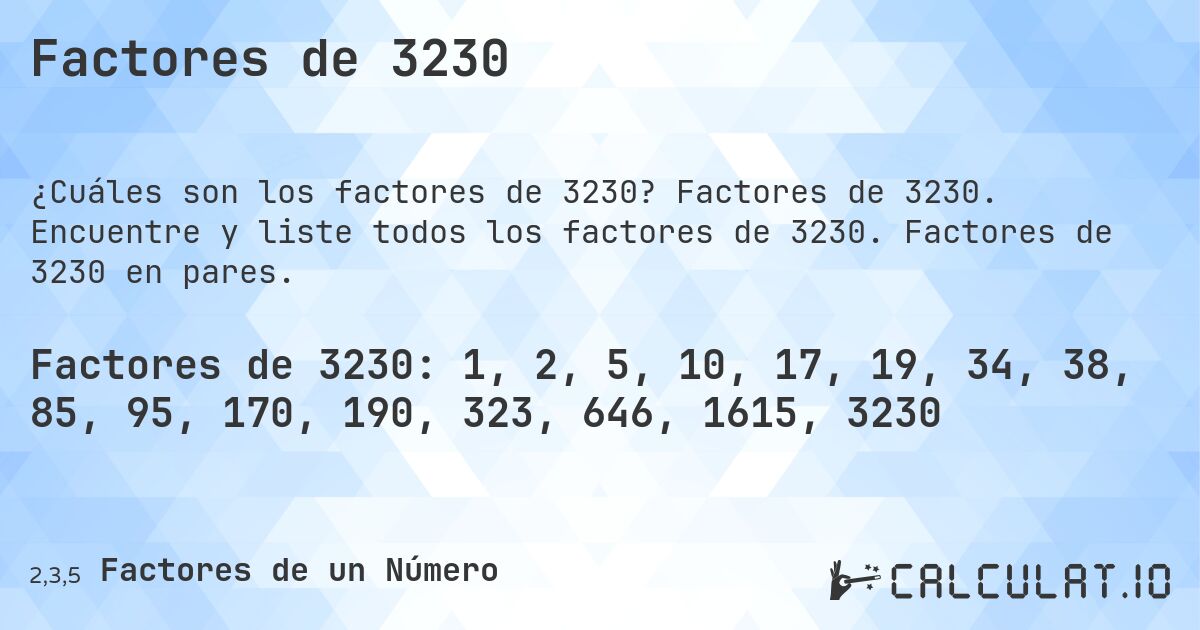 Factores de 3230

¿Cuáles son los factores de 3230? Factores de 3230. Encuentre y liste todos los factores de 3230. Factores de 3230 en pares.

Factores de 3230: 1, 2, 5, 10, 17, 19, 34, 38, 85, 95, 170, 190, 323, 646, 1615, 3230

2,3,5 Factores de un Número

CALCULAT.IO